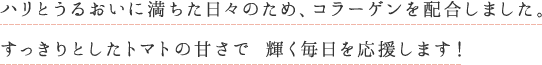 ハリとうるおいに満ちた日々のため、コラーゲンを配合しました。

すっきりとしたトマトの甘さで　輝く毎日を応援します！